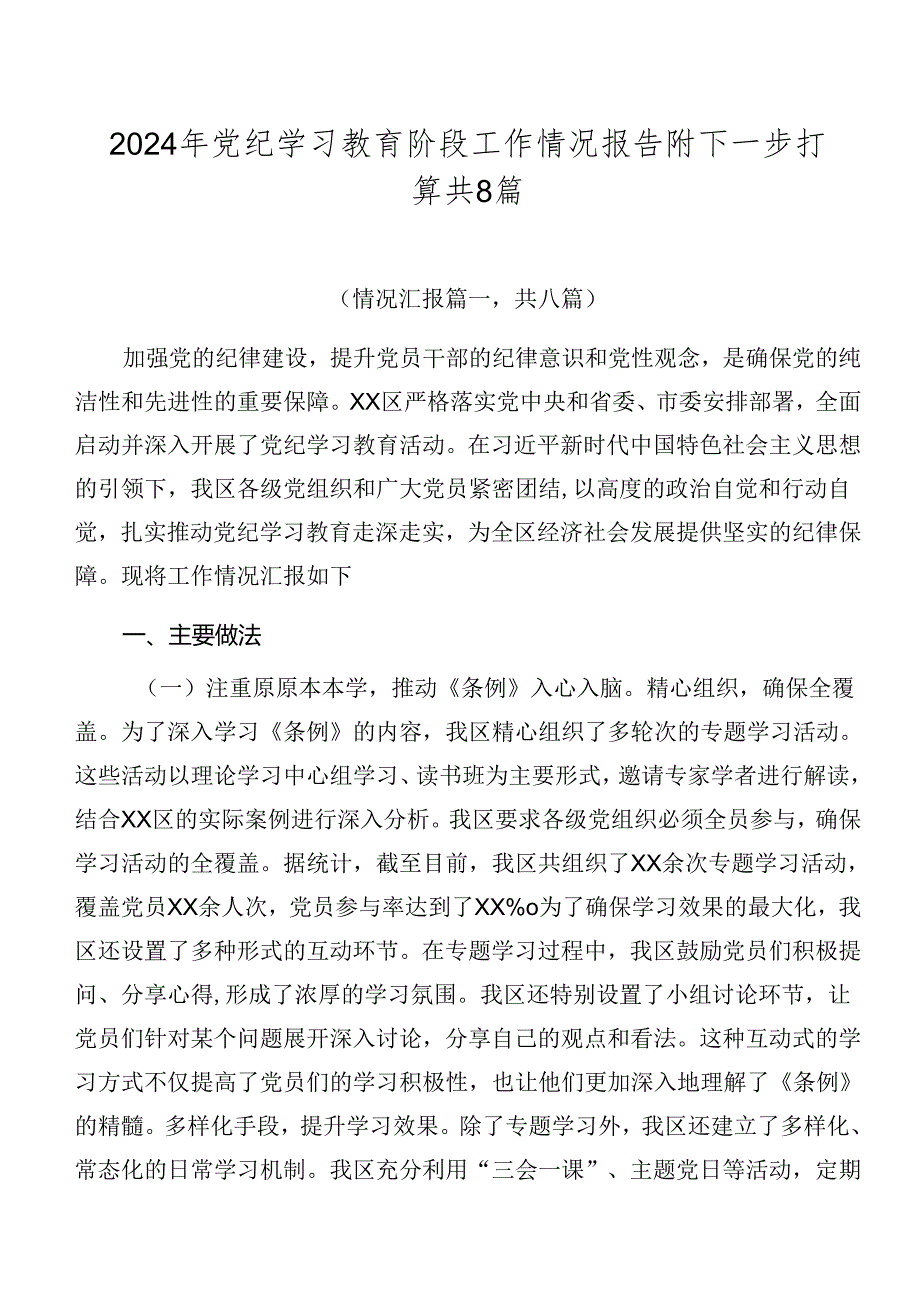 2024年党纪学习教育阶段工作情况报告附下一步打算共8篇

（情况汇报篇一，共八篇）

加强党的纪律建设，提升党员干部的纪律意识和党性观念，是确保党的纯洁性和先进性的重要保障。XX区严格落实党中央和省委、市委安排部署，全面启动并深入开展了党纪学习教育活动。在习近平新时代中国特色社会主义思想的引领下，我区各级党组织和广大党员紧密团结,以高度的政治自觉和行动自觉，扎实推动党纪学习教育走深走实，为全区经济社会发展提供坚实的纪律保障。现将工作情况汇报如下

一、主要做法

（一）注重原原本本学，推动《条例》入心入脑。精心组织，确保全覆盖。为了深入学习《条例》的内容，我区精心组织了多轮次的专题学习活动。这些活动以理论学习中心组学习、读书班为主要形式，邀请专家学者进行解读，结合XX区的实际案例进行深入分析。我区要求各级党组织必须全员参与，确保学习活动的全覆盖。据统计，截至目前，我区共组织了XX余次专题学习活动，覆盖党员XX余人次，党员参与率达到了XX%o为了确保学习效果的最大化，我区还设置了多种形式的互动环节。在专题学习过程中，我区鼓励党员们积极提问、分享心得,形成了浓厚的学习氛围。我区还特别设置了小组讨论环节，让党员们针对某个问题展开深入讨论，分享自己的观点和看法。这种互动式的学习方式不仅提高了党员们的学习积极性，也让他们更加深入地理解了《条例》的精髓。多样化手段，提升学习效果。除了专题学习外，我区还建立了多样化、常态化的日常学习机制。我区充分利用“三会一课”、主题党日等活动，定期